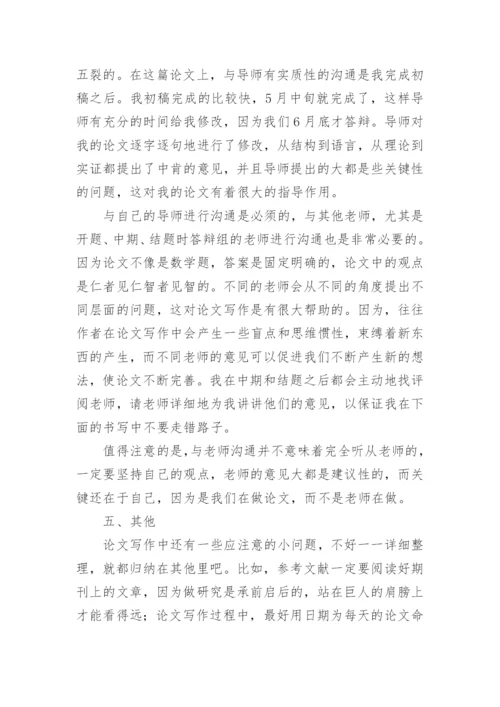 五裂的。在这篇论文上，与导师有实质性的沟通是我完成初稿之后。我初稿完成的比较快，5月中旬就完成了，这样导师有充分的时间给我修改，因为我们6月底才答辩。导师对我的论文逐字逐句地进行了修改，从结构到语言，从理论到实证都提出了中肯的意见，并且导师提出的大都是些关键性的问题，这对我的论文有着很大的指导作用。

与自己的导师进行沟通是必须的，与其他老师，尤其是开题、中期、结题时答辩组的老师进行沟通也是非常必要的。因为论文不像是数学题，答案是固定明确的，论文中的观点是仁者见仁智者见智的。不同的老师会从不同的角度提出不同层面的问题，这对论文写作是有很大帮助的。因为，往往作者在论文写作中会产生一些盲点和思维惯性，束缚着新东西的产生，而不同老师的意见可以促进我们不断产生新的想法，使论文不断完善。我在中期和结题之后都会主动地找评阅老师，请老师详细地为我讲讲他们的意见，以保证我在下面的书写中不要走错路子。

值得注意的是，与老师沟通并不意味着完全听从老师的，一定要坚持自己的观点，老师的意见大都是建议性的，而关键还在于自己，因为是我们在做论文，而不是老师在做。

五、其他

论文写作中还有一些应注意的小问题，不好一一详细整理，就都归纳在其他里吧。比如，参考文献一定要阅读好期刊上的文章，因为做研究是承前启后的，站在巨人的肩膀上才能看得远；论文写作过程中，最好用日期为每天的论文命